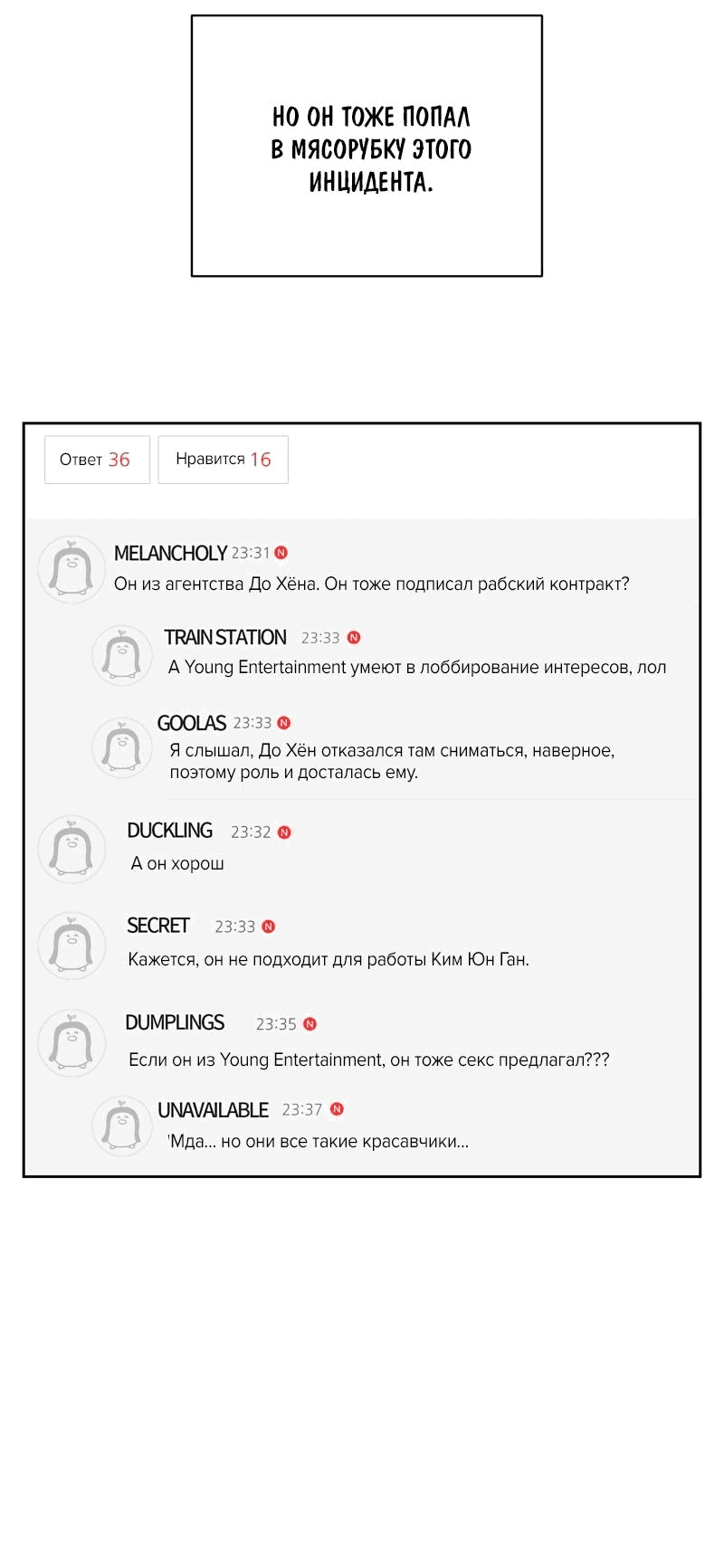 НО ОН ТОЖЕ ПОПАЛ В МЯСОРУБКУ ЭТОГО ИНЦИДЕНТА.

Ответ 36

Нравится 16

MELANCHOLY 23:31 N
Он из агентства До Хёна. Он тоже подписал рабский контракт?

TRAIN STATION 23:33 N
А Young Entertainment умеют в лоббирование интересов, лол

GOOLAS 23:33 N
Я слышал, До Хён отказался там сниматься, наверное, поэтому роль и досталась ему.

DUCKLING 23:32 N
А он хорош

SECRET 23:33 N
Кажется, он не подходит для работы Ким Юн Ган.

DUMPLINGS 23:35 N
Если он из Young Entertainment, он тоже секс предлагал???

UNAVAILABLE 23:37 N
'Мда... но они все такие красавчики...